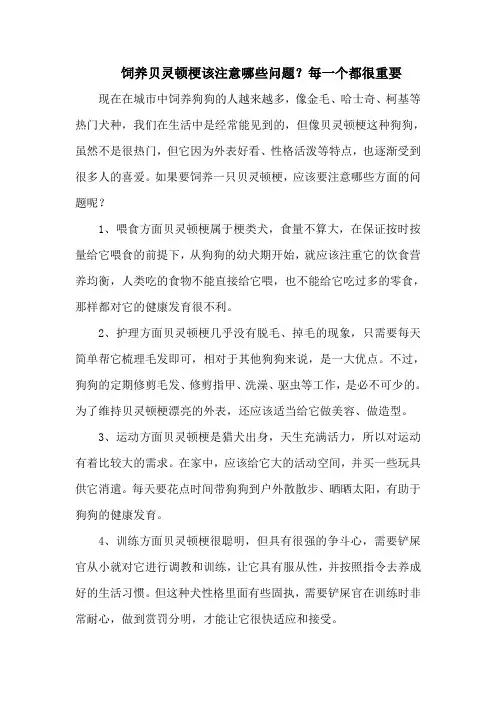 饲养贝灵顿梗该注意哪些问题？每一个都很重要

现在在城市中饲养狗狗的人越来越多，像金毛、哈士奇、柯基等热门犬种，我们在生活中是经常能见到的，但像贝灵顿梗这种狗狗，虽然不是很热门，但它因为外表好看、性格活泼等特点，也逐渐受到很多人的喜爱。如果要饲养一只贝灵顿梗，应该要注意哪些方面的问题呢？

1、喂食方面贝灵顿梗属于梗类犬，食量不算大，在保证按时按量给它喂食的前提下，从狗狗的幼犬期开始，就应该注重它的饮食营养均衡，人类吃的食物不能直接给它喂，也不能给它吃过多的零食，那样都对它的健康发育很不利。

2、护理方面贝灵顿梗几乎没有脱毛、掉毛的现象，只需要每天简单帮它梳理毛发即可，相对于其他狗狗来说，是一大优点。不过，狗狗的定期修剪毛发、修剪指甲、洗澡、驱虫等工作，是必不可少的。为了维持贝灵顿梗漂亮的外表，还应该适当给它做美容、做造型。

3、运动方面贝灵顿梗是猎犬出身，天生充满活力，所以对运动有着比较大的需求。在家中，应该给它大的活动空间，并买一些玩具供它消遣。每天要花点时间带狗狗到户外散散步、晒晒太阳，有助于狗狗的健康发育。

4、训练方面贝灵顿梗很聪明，但具有很强的争斗心，需要铲屎官从小就对它进行调教和训练，让它具有服从性，并按照指令去养成好的生活习惯。但这种犬性格里面有些固执，需要铲屎官在训练时非常耐心，做到赏罚分明，才能让它很快适应和接受。